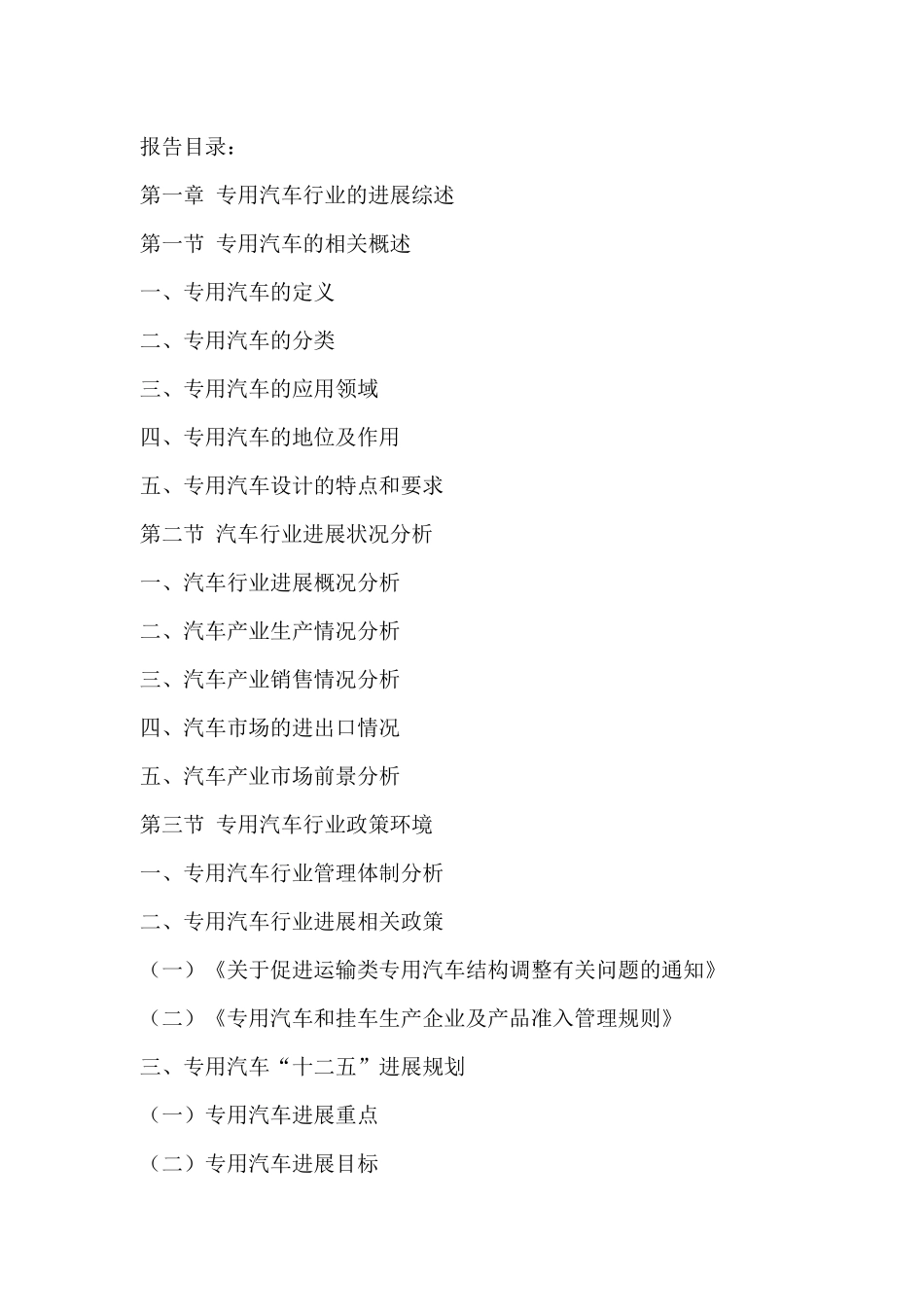 报告目录：

第一章 专用汽车行业的进展综述

第一节 专用汽车的相关概述

一、专用汽车的定义

二、专用汽车的分类

三、专用汽车的应用领域

四、专用汽车的地位及作用

五、专用汽车设计的特点和要求

第二节 汽车行业进展状况分析

一、汽车行业进展概况分析

二、汽车产业生产情况分析

三、汽车产业销售情况分析

四、汽车市场的进出口情况

五、汽车产业市场前景分析

第三节 专用汽车行业政策环境

一、专用汽车行业管理体制分析

二、专用汽车行业进展相关政策

（一）《关于促进运输类专用汽车结构调整有关问题的通知》

（二）《专用汽车和挂车生产企业及产品准入管理规则》

三、专用汽车“十二五”进展规划

（一）专用汽车进展重点

（二）专用汽车进展目标